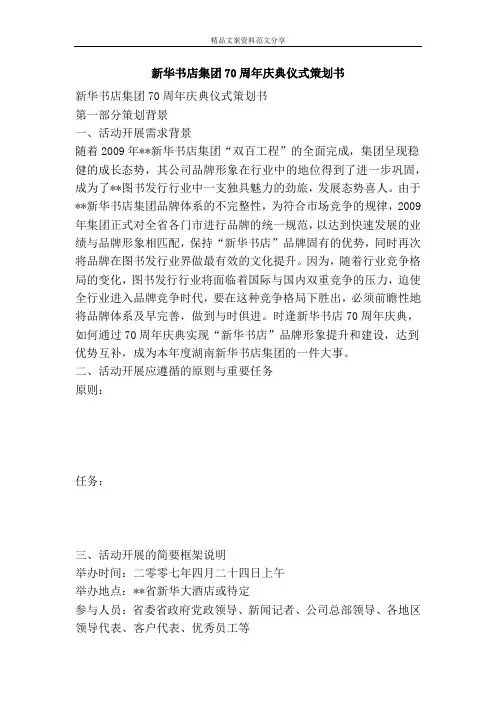 精品文案资料范文分享

新华书店集团70周年庆典仪式策划书

新华书店集团70周年庆典仪式策划书
第一部分策划背景
一、活动开展需求背景
随着2009年**新华书店集团“双百工程”的全面完成，集团呈现稳健的成长态势，其公司品牌形象在行业中的地位得到了进一步巩固，成为了**图书发行行业中一支独具魅力的劲旅，发展态势喜人。由于**新华书店集团品牌体系的不完整性，为符合市场竞争的规律，2009年集团正式对全省各门市进行品牌的统一规范，以达到快速发展的业绩与品牌形象相匹配，保持“新华书店”品牌固有的优势，同时再次将品牌在图书发行业界做最有效的文化提升。因为，随着行业竞争格局的变化，图书发行行业将面临着国际与国内双重竞争的压力，迫使全行业进入品牌竞争时代，要在这种竞争格局下胜出，必须前瞻性地将品牌体系及早完善，做到与时俱进。时逢新华书店70周年庆典，如何通过70周年庆典实现“新华书店”品牌形象提升和建设，达到优势互补，成为本年度湖南新华书店集团的一件大事。
二、活动开展应遵循的原则与重要任务
原则：

任务：

三、活动开展的简要框架说明
举办时间：二零零七年四月二十四日上午
举办地点：**省新华大酒店或待定
参与人员：省委省政府党政领导、新闻记者、公司总部领导、各地区领导代表、客户代表、优秀员工等